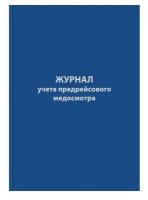 ЖУРНАЛ
учета предрейсового медосмотра